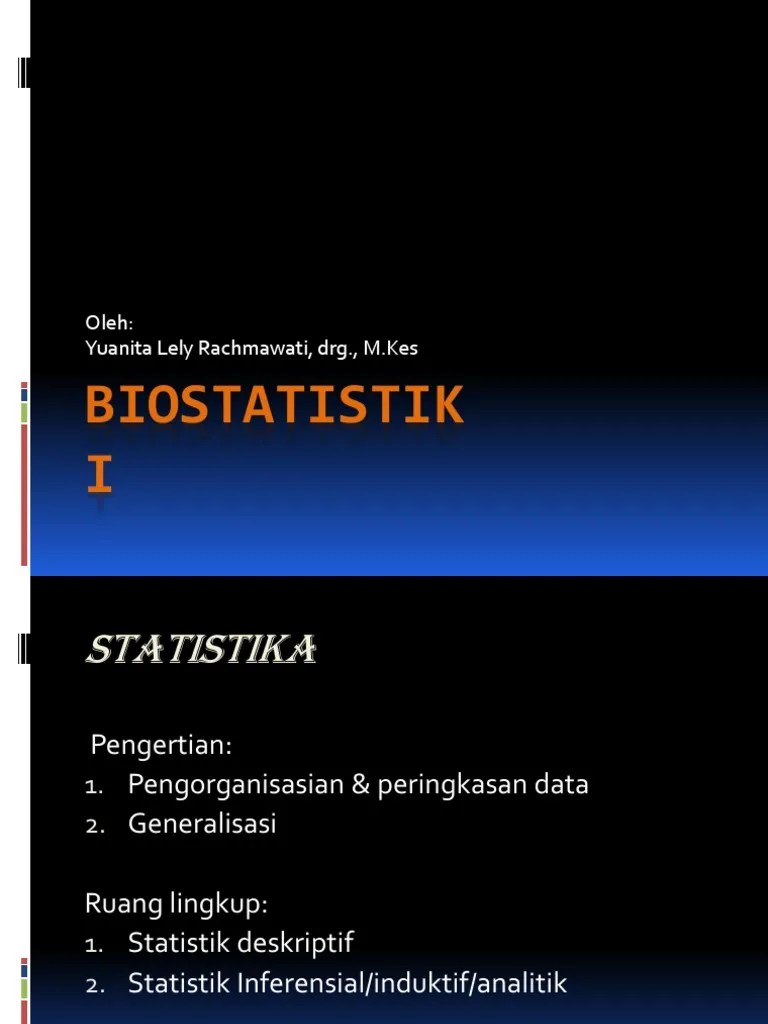 Oleh:
Yuanita Lely Rachmawati, drg., M.Kes

BIOSTATISTIK I

STATISTIKA

Pengertian:
1. Pengorganisasian & peringkasan data
2. Generalisasi

Ruang lingkup:
1. Statistik deskriptif
2. Statistik Inferensial/induktif/analitik